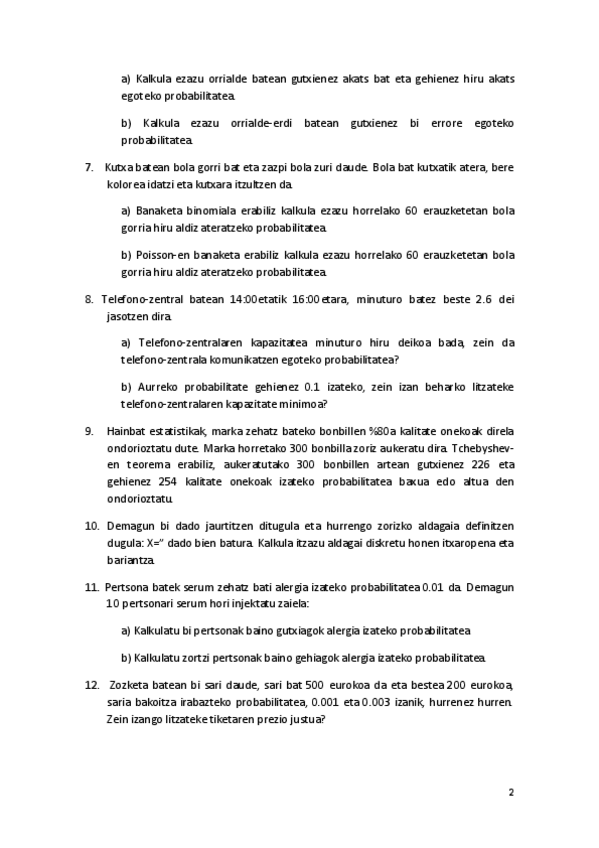 a) Kalkula ezazu orrialde batean gutxienez akats bat eta gehienez hiru akats egoteko probabilitatea.

b) Kalkula ezazu orrialde-erdi batean gutxienez bi errore egoteko probabilitatea.

7. Kutxa batean bola gorri bat eta zazpi bola zuri daude. Bola bat kutxatik atera, bere kolorea idatzi eta kutxara itzultzen da.

a) Banaketa binomiala erabiliz kalkula ezazu horrelako 60 erauzketetan bola gorria hiru aldiz ateratzeko probabilitatea.

b) Poisson-en banaketa erabiliz kalkula ezazu horrelako 60 erauzketetan bola gorria hiru aldiz ateratzeko probabilitatea.

8. Telefono-zentral batean 14:00etatik 16:00etara, minuturo batez beste 2.6 dei jasotzen dira.

a) Telefono-zentralaren kapazitatea minuturo hiru deikoa bada, zein da telefono-zentrala komunikatzen egoteko probabilitatea?

b) Aurreko probabilitate gehienez 0.1 izateko, zein izan beharko litzateke telefono-zentralaren kapazitate minimoa?

9. Hainbat estatistikak, marka zehatz bateko bonbillen %80a kalitate onekoak direla ondorioztatu dute. Marka horretako 300 bonbilla zoriz aukeratu dira. Tchebyshev-en teorema erabiliz, aukeratutako 300 bonbillen artean gutxienez 226 eta gehienez 254 kalitate onekoak izateko probabilitatea baxua edo altua den ondorioztatu.

10. Demagun bi dado jaurtitzen ditugula eta hurrengo zorizko aldagaia definitzen dugula: X=" dado bien batura. Kalkula itzazu aldagai diskretu honen itxaropena eta bariantza.

11. Pertsona batek serum zehatz bati alergia izateko probabilitatea 0.01 da. Demagun 10 pertsonari serum hori injektatu zaiela:

a) Kalkulatu bi pertsonak baino gutxiagok alergia izateko probabilitatea

b) Kalkulatu zortzi pertsonak baino gehiagok alergia izateko probabilitatea.

12. Zozketa batean bi sari daude, sari bat 500 eurokoa da eta bestea 200 eurokoa, saria bakoitza irabazteko probabilitatea, 0.001 eta 0.003 izanik, hurrenez hurren. Zein izango litzateke tiketaren prezio justua?

2